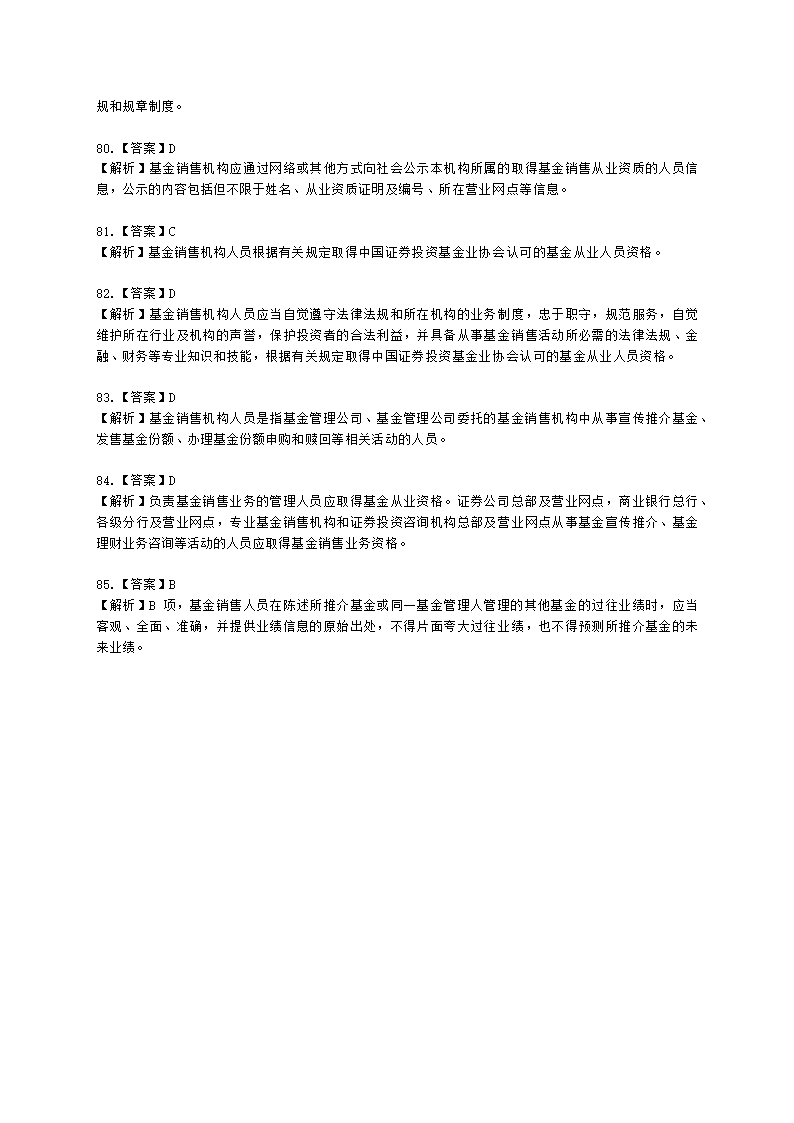 规和规章制度。

80.【答案】D
【解析】基金销售机构应通过网络或其他方式向社会公示本机构所属的取得基金销售从业资质的人员信息，公示的内容包括但不限于姓名、从业资质证明及编号、所在营业网点等信息。

81.【答案】C
【解析】基金销售机构人员根据有关规定取得中国证券投资基金业协会认可的基金从业人员资格。

82.【答案】D
【解析】基金销售机构人员应当自觉遵守法律法规和所在机构的业务制度，忠于职守，规范服务，自觉维护所在行业及机构的声誉，保护投资者的合法利益，并具备从事基金销售活动所必需的法律法规、金融、财务等专业知识和技能，根据有关规定取得中国证券投资基金业协会认可的基金从业人员资格。

83.【答案】D
【解析】基金销售机构人员是指基金管理公司、基金管理公司委托的基金销售机构中从事宣传推介基金、发售基金份额、办理基金份额申购和赎回等相关活动的人员。

84.【答案】D
【解析】负责基金销售业务的管理人员应取得基金从业资格。证券公司总部及营业网点，商业银行总行、各级分行及营业网点，专业基金销售机构和证券投资咨询机构总部及营业网点从事基金宣传推介、基金理财业务咨询等活动的人员应取得基金销售业务资格。

85.【答案】B
【解析】B 项，基金销售人员在陈述所推介基金或同一基金管理人管理的其他基金的过往业绩时，应当客观、全面、准确，并提供业绩信息的原始出处，不得片面夸大过往业绩，也不得预测所推介基金的未来业绩。